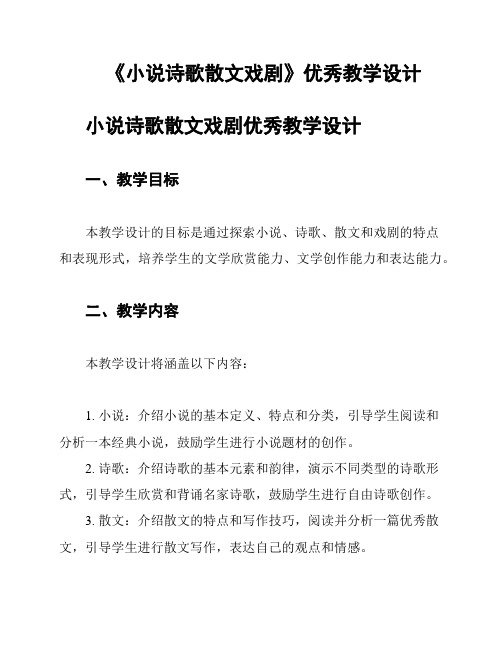 《小说诗歌散文戏剧》优秀教学设计

小说诗歌散文戏剧优秀教学设计

一、教学目标

本教学设计的目标是通过探索小说、诗歌、散文和戏剧的特点和表现形式，培养学生的文学欣赏能力、文学创作能力和表达能力。

二、教学内容

本教学设计将涵盖以下内容：

1. 小说：介绍小说的基本定义、特点和分类，引导学生阅读和分析一本经典小说，鼓励学生进行小说题材的创作。
2. 诗歌：介绍诗歌的基本元素和韵律，演示不同类型的诗歌形式，引导学生欣赏和背诵名家诗歌，鼓励学生进行自由诗歌创作。
3. 散文：介绍散文的特点和写作技巧，阅读并分析一篇优秀散文，引导学生进行散文写作，表达自己的观点和情感。